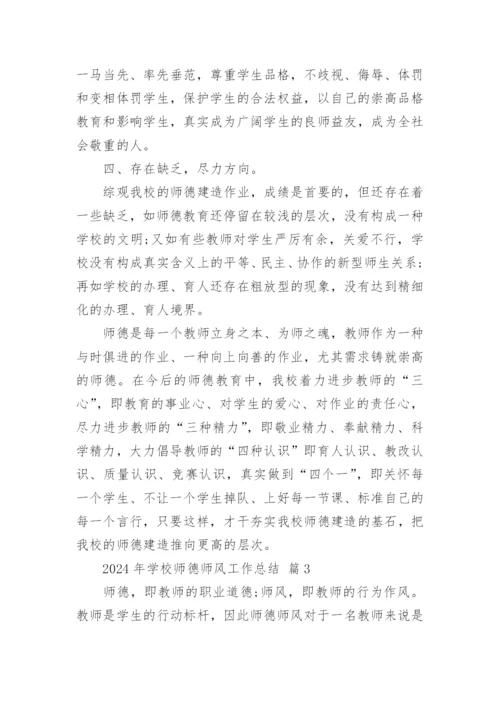 一马当先、率先垂范，尊重学生品格，不歧视、侮辱、体罚和变相体罚学生，保护学生的合法权益，以自己的崇高品格教育和影响学生，真实成为广阔学生的良师益友，成为全社会敬重的人。

四、存在缺乏，尽力方向。

综观我校的师德建造作业，成绩是首要的，但还存在着一些缺乏，如师德教育还停留在较浅的层次，没有构成一种学校的文明;又如有些教师对学生严厉有余，关爱不行，学校没有构成真实含义上的平等、民主、协作的新型师生关系;再如学校的办理、育人还存在粗放型的现象，没有达到精细化的办理、育人境界。

师德是每一个教师立身之本、为师之魂，教师作为一种与时俱进的作业、一种向上向善的作业，尤其需求铸就崇高的师德。在今后的师德教育中，我校着力进步教师的“三心”，即教育的事业心、对学生的爱心、对作业的责任心，尽力进步教师的“三种精力”，即敬业精力、奉献精力、科学精力，大力倡导教师的“四种认识”即育人认识、教改认识、质量认识、竞赛认识，真实做到“四个一”，即关怀每一个学生、不让一个学生掉队、上好每一节课、标准自己的每一个言行，只要这样，才干夯实我校师德建造的基石，把我校的师德建造推向更高的层次。

2024 年学校师德师风工作总结 篇 3

师德，即教师的职业道德;师风，即教师的行为作风。教师是学生的行动标杆，因此师德师风对于一名教师来说是